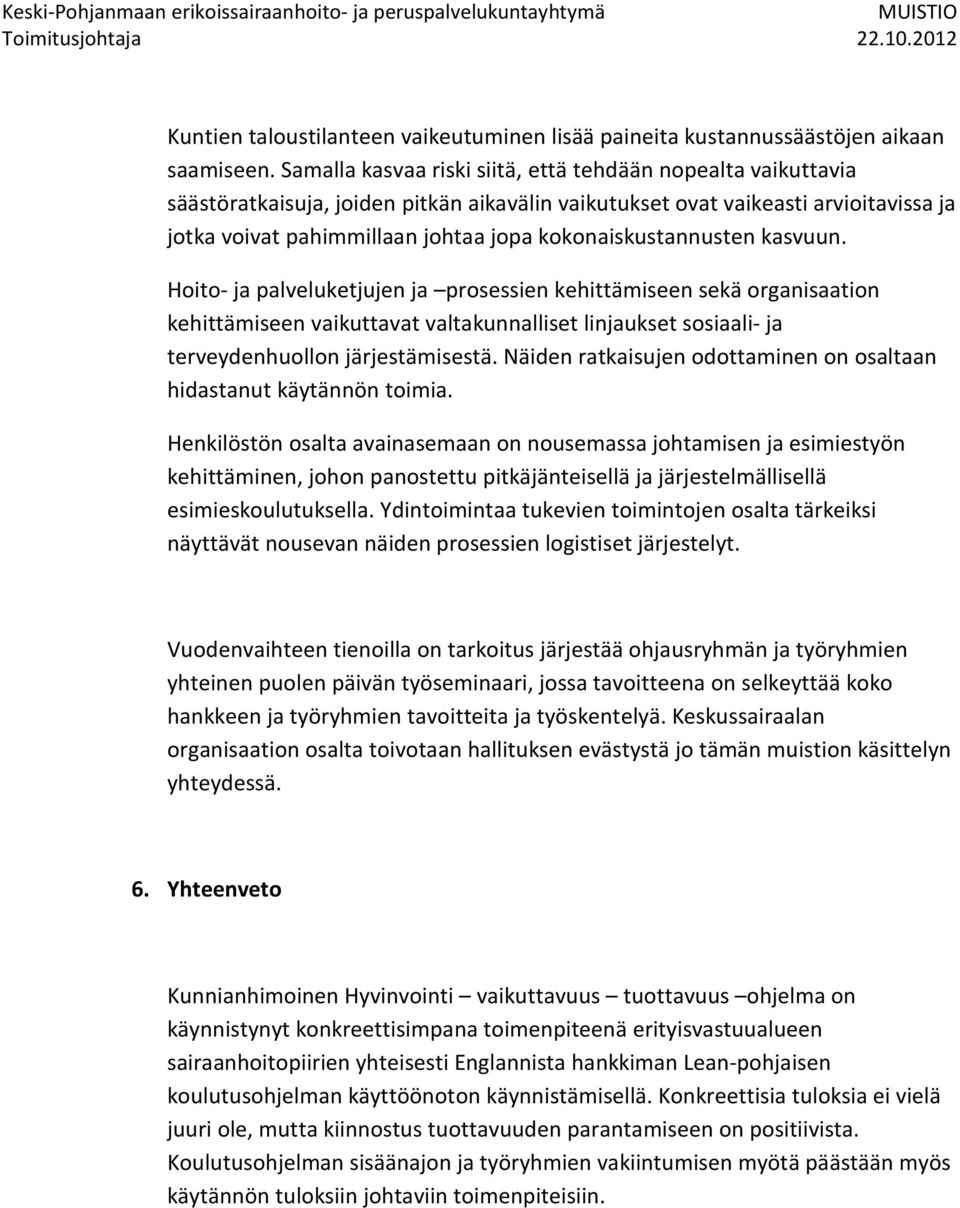 Keski-Pohjanmaan erikoissairaanhoito- ja peruspalvelukuntayhtymä MUISTIO
Toimitusjohtaja 22.10.2012

Kuntien taloustilanteen vaikeutuminen lisää paineita kustannussäästöjen aikaan saamiseen. Samalla kasvaa riski siitä, että tehdään nopealta vaikuttavia säästöratkaisuja, joiden pitkän aikavälin vaikutukset ovat vaikeasti arvioitavissa ja jotka voivat pahimmillaan johtaa jopa kokonaiskustannusten kasvuun.

Hoito- ja palveluketjujen ja –prosessien kehittämiseen sekä organisaation kehittämiseen vaikuttavat valtakunnalliset linjaukset sosiaali- ja terveydenhuollon järjestämisestä. Näiden ratkaisujen odottaminen on osaltaan hidastanut käytännön toimia.

Henkilöstön osalta avainasemaan on nousemassa johtamisen ja esimiestyön kehittäminen, johon panostettu pitkäjänteisellä ja järjestelmällisellä esimieskoulutuksella. Ydintoimintaa tukevien toimintojen osalta tärkeiksi näyttävät nousevan näiden prosessien logistiset järjestelyt.

Vuodenvaihteen tienoilla on tarkoitus järjestää ohjausryhmän ja työryhmien yhteinen puolen päivän työseminaari, jossa tavoitteena on selkeyttää koko hankkeen ja työryhmien tavoitteita ja työskentelyä. Keskussairaalan organisaation osalta toivotaan hallituksen evästystä jo tämän muistion käsittelyn yhteydessä.

6. Yhteenveto

Kunnianhimoinen Hyvinvointi – vaikuttavuus – tuottavuus –ohjelma on käynnistynyt konkreettisimpana toimenpiteenä erityisvastuualueen sairaanhoitopiirien yhteisesti Englannista hankkiman Lean-pohjaisen koulutusohjelman käyttöönoton käynnistämisellä. Konkreettisia tuloksia ei vielä juuri ole, mutta kiinnostus tuottavuuden parantamiseen on positiivista. Koulutusohjelman sisäänajon ja työryhmien vakiintumisen myötä päästään myös käytännön tuloksiin johtaviin toimenpiteisiin.